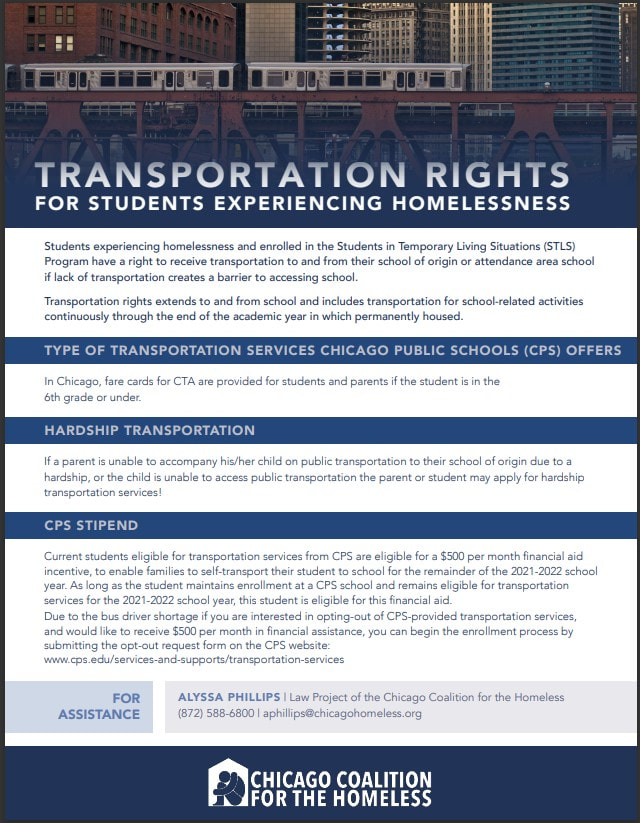 TRANSPORTATION RIGHTS
FOR STUDENTS EXPERIENCING HOMELESSNESS

Students experiencing homelessness and enrolled in the Students in Temporary Living Situations (STLS) Program have a right to receive transportation to and from their school of origin or attendance area school if lack of transportation creates a barrier to accessing school.

Transportation rights extends to and from school and includes transportation for school-related activities continuously through the end of the academic year in which permanently housed.

TYPE OF TRANSPORTATION SERVICES CHICAGO PUBLIC SCHOOLS (CPS) OFFERS

In Chicago, fare cards for CTA are provided for students and parents if the student is in the 6th grade or under.

HARDSHIP TRANSPORTATION

If a parent is unable to accompany his/her child on public transportation to their school of origin due to a hardship, or the child is unable to access public transportation the parent or student may apply for hardship transportation services!

CPS STIPEND

Current students eligible for transportation services from CPS are eligible for a $500 per month financial aid incentive, to enable families to self-transport their student to school for the remainder of the 2021-2022 school year. As long as the student maintains enrollment at a CPS school and remains eligible for transportation services for the 2021-2022 school year, this student is eligible for this financial aid.
Due to the bus driver shortage if you are interested in opting-out of CPS-provided transportation services, and would like to receive $500 per month in financial assistance, you can begin the enrollment process by submitting the opt-out request form on the CPS website:
www.cps.edu/services-and-supports/transportation-services

FOR ASSISTANCE

ALYSSA PHILLIPS | Law Project of the Chicago Coalition for the Homeless
(872) 588-6800 | aphillips@chicagohomeless.org

CHICAGO COALITION FOR THE HOMELESS